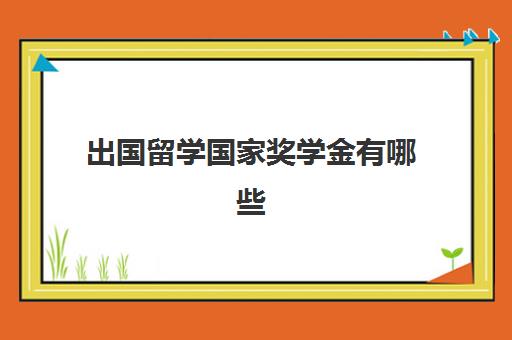 出国留学国家奖学金有哪些